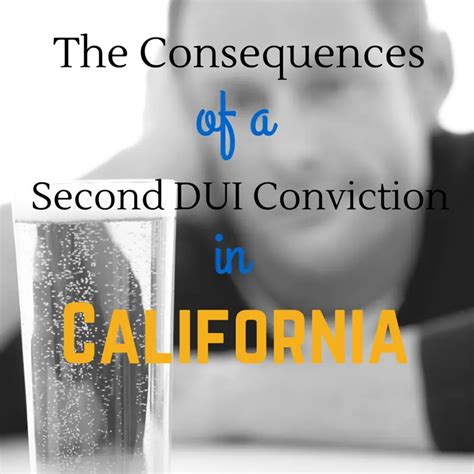 The Consequences
of a
Second DUI Conviction
in
CALIFORNIA